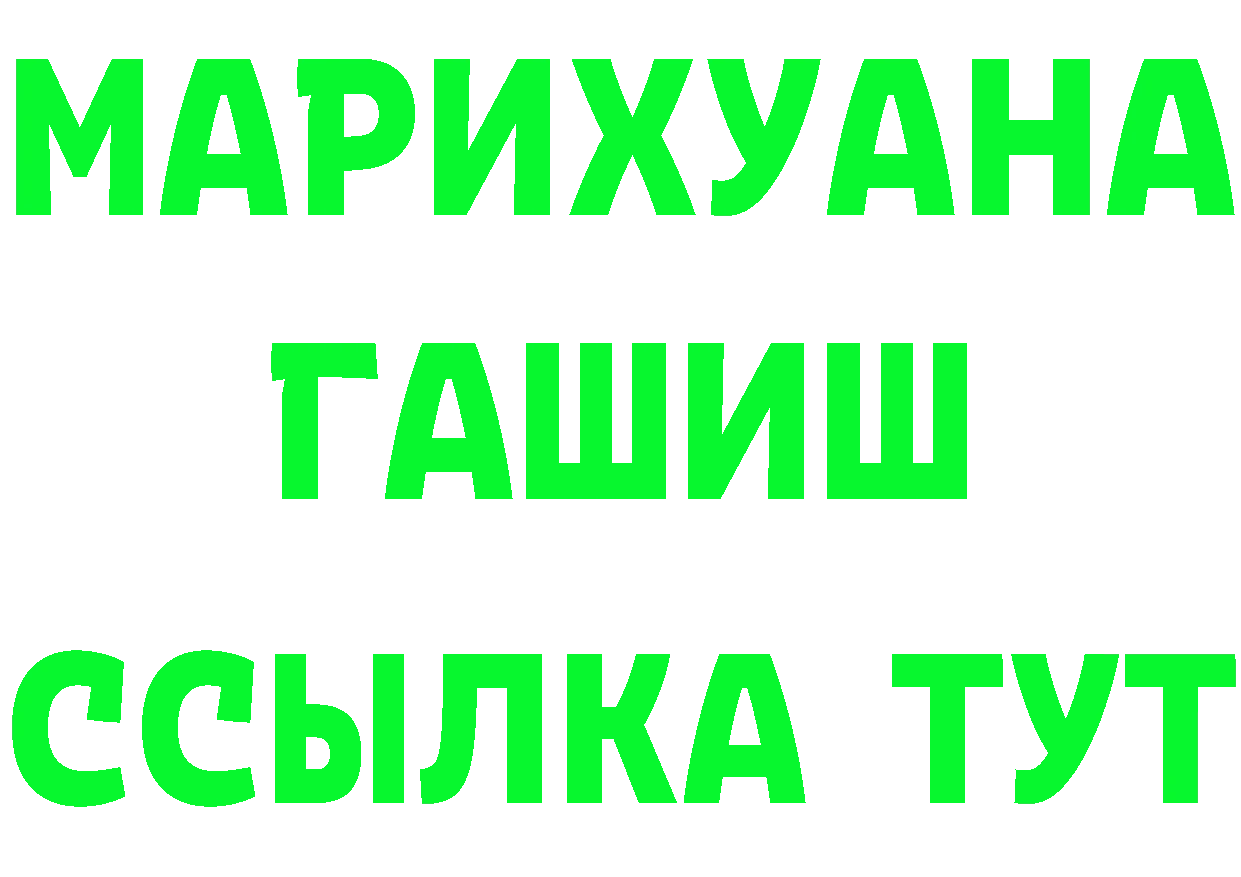 МАРИХУАНА
ГАШИШ
ССЫЛКА ТУТ